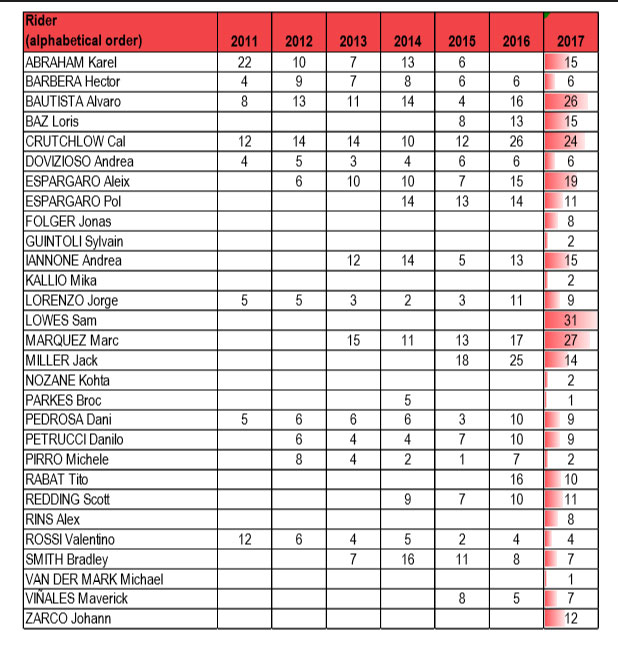 | Rider (alphabetical order) | 2011 | 2012 | 2013 | 2014 | 2015 | 2016 | 2017 |
|---|---|---|---|---|---|---|---|
| ABRAHAM Karel | 22 | 10 | 7 | 13 | 6 | | 15 |
| BARBERA Hector | 4 | 9 | 7 | 8 | 6 | 6 | 6 |
| BAUTISTA Alvaro | 8 | 13 | 11 | 14 | 4 | 16 | 26 |
| BAZ Loris | | | | | 8 | 13 | 15 |
| CRUTCHLOW Cal | 12 | 14 | 14 | 10 | 12 | 26 | 24 |
| DOVIZIOSO Andrea | 4 | 5 | 3 | 4 | 6 | 6 | 6 |
| ESPARGARO Aleix | | 6 | 10 | 10 | 7 | 15 | 19 |
| ESPARGARO Pol | | | | 14 | 13 | 14 | 11 |
| FOLGER Jonas | | | | | | | 8 |
| GUINTOLI Sylvain | | | | | | | 2 |
| IANNONE Andrea | | | 12 | 14 | 5 | 13 | 15 |
| KALLIO Mika | | | | | | | 2 |
| LORENZO Jorge | 5 | 5 | 3 | 2 | 3 | 11 | 9 |
| LOWES Sam | | | | | | | 31 |
| MARQUEZ Marc | | | 15 | 11 | 13 | 17 | 27 |
| MILLER Jack | | | | | 18 | 25 | 14 |
| NOZANE Kohta | | | | | | | 2 |
| PARKES Broc | | | | 5 | | | 1 |
| PEDROSA Dani | 5 | 6 | 6 | 6 | 3 | 10 | 9 |
| PETRUCCI Danilo | | 6 | 4 | 4 | 7 | 10 | 9 |
| PIRRO Michele | | 8 | 4 | 2 | 1 | 7 | 2 |
| RABAT Tito | | | | | | 16 | 10 |
| REDDING Scott | | | | 9 | 7 | 10 | 11 |
| RINS Alex | | | | | | | 8 |
| ROSSI Valentino | 12 | 6 | 4 | 5 | 2 | 4 | 4 |
| SMITH Bradley | | | 7 | 16 | 11 | 8 | 7 |
| VAN DER MARK Michael | | | | | | | 1 |
| VIÑALES Maverick | | | | | 8 | 5 | 7 |
| ZARCO Johann | | | | | | | 12 |